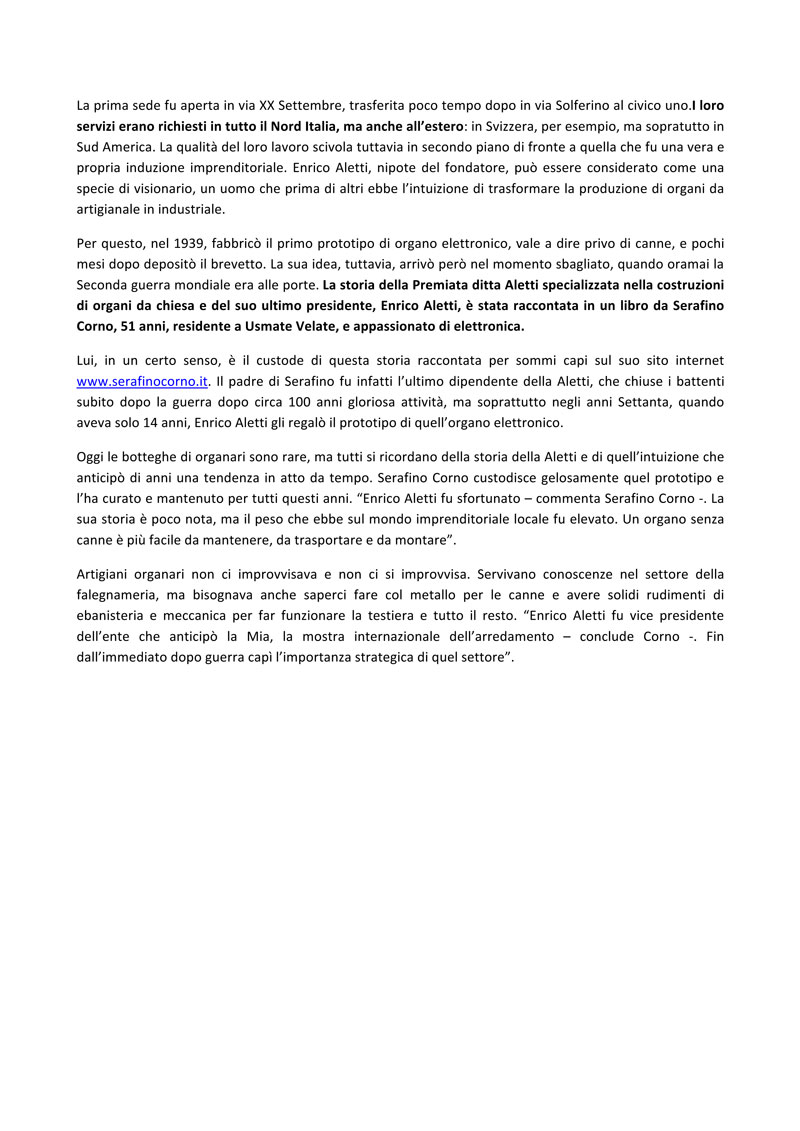 La prima sede fu aperta in via XX Settembre, trasferita poco tempo dopo in via Solferino al civico uno.I loro servizi erano richiesti in tutto il Nord Italia, ma anche all'estero: in Svizzera, per esempio, ma sopratutto in Sud America. La qualità del loro lavoro scivola tuttavia in secondo piano di fronte a quella che fu una vera e propria induzione imprenditoriale. Enrico Aletti, nipote del fondatore, può essere considerato come una specie di visionario, un uomo che prima di altri ebbe l'intuizione di trasformare la produzione di organi da artigianale in industriale.

Per questo, nel 1939, fabbricò il primo prototipo di organo elettronico, vale a dire privo di canne, e pochi mesi dopo depositò il brevetto. La sua idea, tuttavia, arrivò però nel momento sbagliato, quando oramai la Seconda guerra mondiale era alle porte. La storia della Premiata ditta Aletti specializzata nella costruzioni di organi da chiesa e del suo ultimo presidente, Enrico Aletti, è stata raccontata in un libro da Serafino Corno, 51 anni, residente a Usmate Velate, e appassionato di elettronica.

Lui, in un certo senso, è il custode di questa storia raccontata per sommi capi sul suo sito internet www.serafinocorno.it. Il padre di Serafino fu infatti l'ultimo dipendente della Aletti, che chiuse i battenti subito dopo la guerra dopo circa 100 anni gloriosa attività, ma soprattutto negli anni Settanta, quando aveva solo 14 anni, Enrico Aletti gli regalò il prototipo di quell'organo elettronico.

Oggi le botteghe di organari sono rare, ma tutti si ricordano della storia della Aletti e di quell'intuizione che anticipò di anni una tendenza in atto da tempo. Serafino Corno custodisce gelosamente quel prototipo e l'ha curato e mantenuto per tutti questi anni. "Enrico Aletti fu sfortunato – commenta Serafino Corno -. La sua storia è poco nota, ma il peso che ebbe sul mondo imprenditoriale locale fu elevato. Un organo senza canne è più facile da mantenere, da trasportare e da montare".

Artigiani organari non ci improvvisava e non ci si improvvisa. Servivano conoscenze nel settore della falegnameria, ma bisognava anche saperci fare col metallo per le canne e avere solidi rudimenti di ebanisteria e meccanica per far funzionare la testiera e tutto il resto. "Enrico Aletti fu vice presidente dell'ente che anticipò la Mia, la mostra internazionale dell'arredamento – conclude Corno -. Fin dall'immediato dopo guerra capì l'importanza strategica di quel settore".